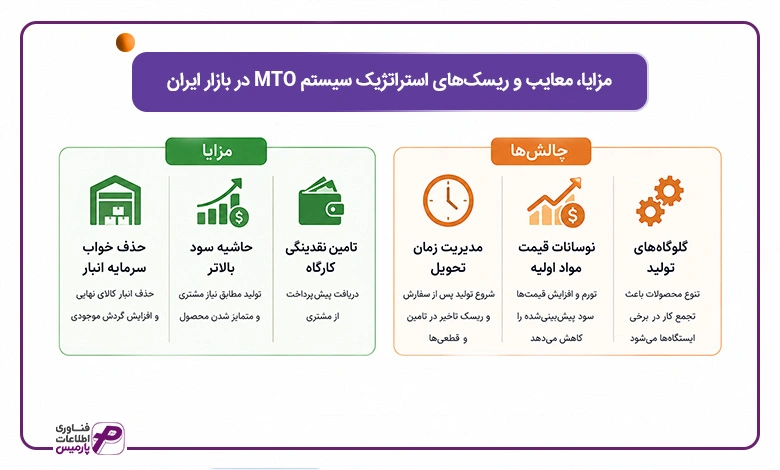 مزایا، معایب و ریسک‌های استراتژیک سیستم MTO در بازار ایران

چالش‌ها

گلوگاه‌های تولید

تنوع محصولات باعث تجمع کار در برخی ایستگاه‌ها می‌شود

نوسانات قیمت مواد اولیه

تورم و افزایش قیمت‌ها سود پیش‌بینی‌شده را کاهش می‌دهد

مدیریت زمان تحویل

شروع تولید پس از سفارش و ریسک تاخیر در تامین و قطعی‌ها

مزایا

تامین نقدینگی کارگاه

دریافت پیش‌پرداخت از مشتری

حاشیه سود بالاتر

تولید مطابق نیاز مشتری و متمایز شدن محصول

حذف خواب سرمایه انبار

حذف انبار کالای نهایی و افزایش گردش موجودی

فناوری اطلاعات پارمیس